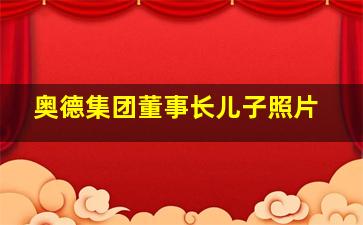 奥德集团董事长儿子照片